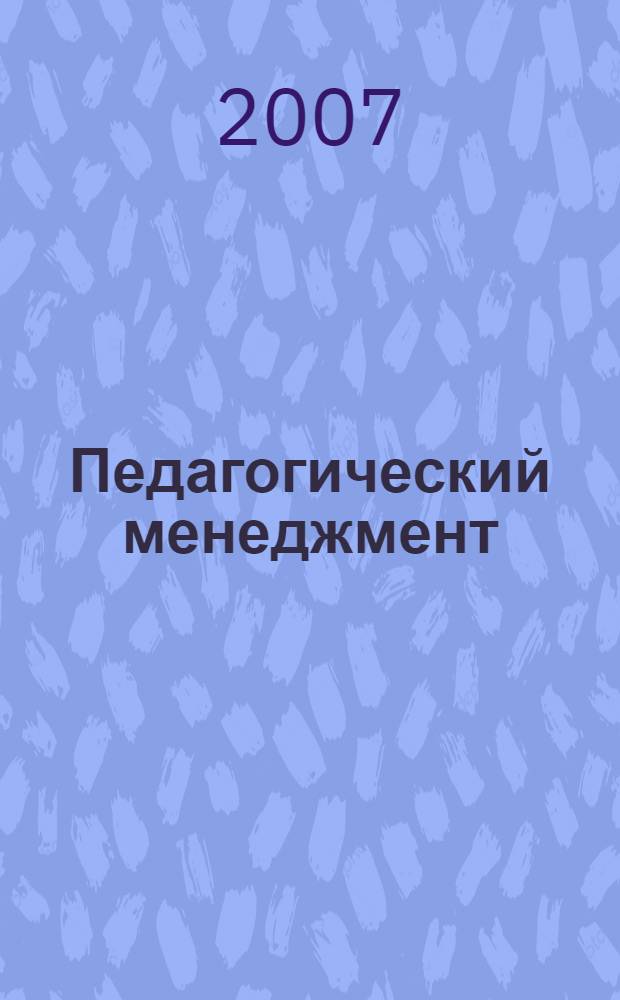 2007

Педагогический менеджмент